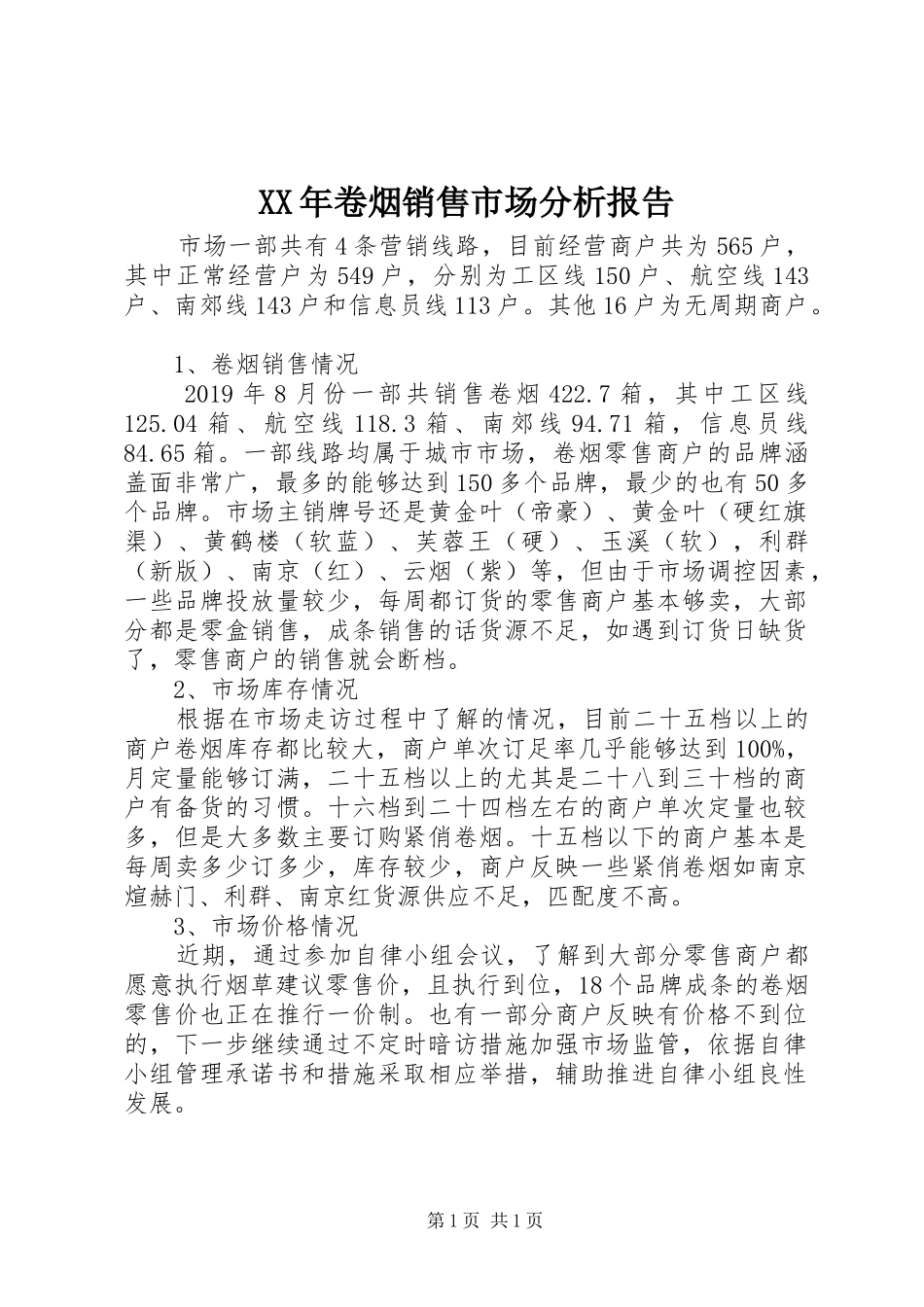 XX年卷烟销售市场分析报告

市场一部共有4条营销线路，目前经营商户共为565户，其中正常经营户为549户，分别为工区线150户、航空线143户、南郊线143户和信息员线113户。其他16户为无周期商户。

1、卷烟销售情况

2019年8月份一部共销售卷烟422.7箱，其中工区线125.04箱、航空线118.3箱、南郊线94.71箱，信息员线84.65箱。一部线路均属于城市市场，卷烟零售商户的品牌涵盖面非常广，最多的能够达到150多个品牌，最少的也有50多个品牌。市场主销牌号还是黄金叶（帝豪）、黄金叶（硬红旗渠）、黄鹤楼（软蓝）、芙蓉王（硬）、玉溪（软），利群（新版）、南京（红）、云烟（紫）等，但由于市场调控因素，一些品牌投放量较少，每周都订货的零售商户基本够卖，大部分都是零盒销售，成条销售的话货源不足，如遇到订货日缺货了，零售商户的销售就会断档。

2、市场库存情况

根据在市场走访过程中了解的情况，目前二十五档以上的商户卷烟库存都比较大，商户单次订足率几乎能够达到100%，月定量能够订满，二十五档以上的尤其是二十八到三十档的商户有备货的习惯。十六档到二十四档左右的商户单次定量也较多，但是大多数主要订购紧俏卷烟。十五档以下的商户基本是每周卖多少订多少，库存较少，商户反映一些紧俏卷烟如南京煊赫门、利群、南京红货源供应不足，匹配度不高。

3、市场价格情况

近期，通过参加自律小组会议，了解到大部分零售商户都愿意执行烟草建议零售价，且执行到位，18个品牌成条的卷烟零售价也正在推行一价制。也有一部分商户反映有价格不到位的，下一步继续通过不定时暗访措施加强市场监管，依据自律小组管理承诺书和措施采取相应举措，辅助推进自律小组良性发展。

第1页 共1页